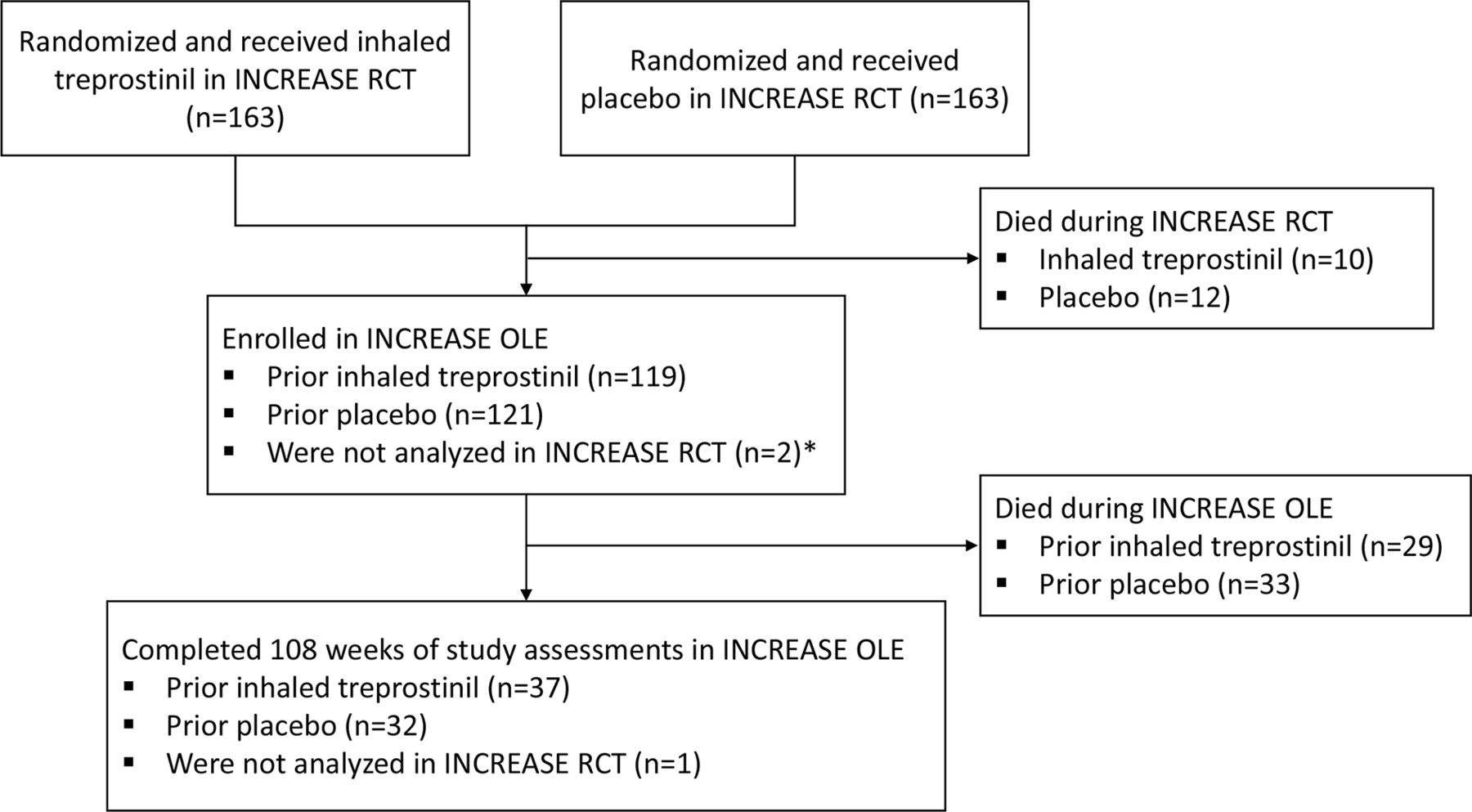 Randomized and received inhaled treprostinil in INCREASE RCT (n=163)

Randomized and received placebo in INCREASE RCT (n=163)

Died during INCREASE RCT
▪ Inhaled treprostinil (n=10)
▪ Placebo (n=12)

Enrolled in INCREASE OLE
▪ Prior inhaled treprostinil (n=119)
▪ Prior placebo (n=121)
▪ Were not analyzed in INCREASE RCT (n=2)*

Died during INCREASE OLE
▪ Prior inhaled treprostinil (n=29)
▪ Prior placebo (n=33)

Completed 108 weeks of study assessments in INCREASE OLE
▪ Prior inhaled treprostinil (n=37)
▪ Prior placebo (n=32)
▪ Were not analyzed in INCREASE RCT (n=1)